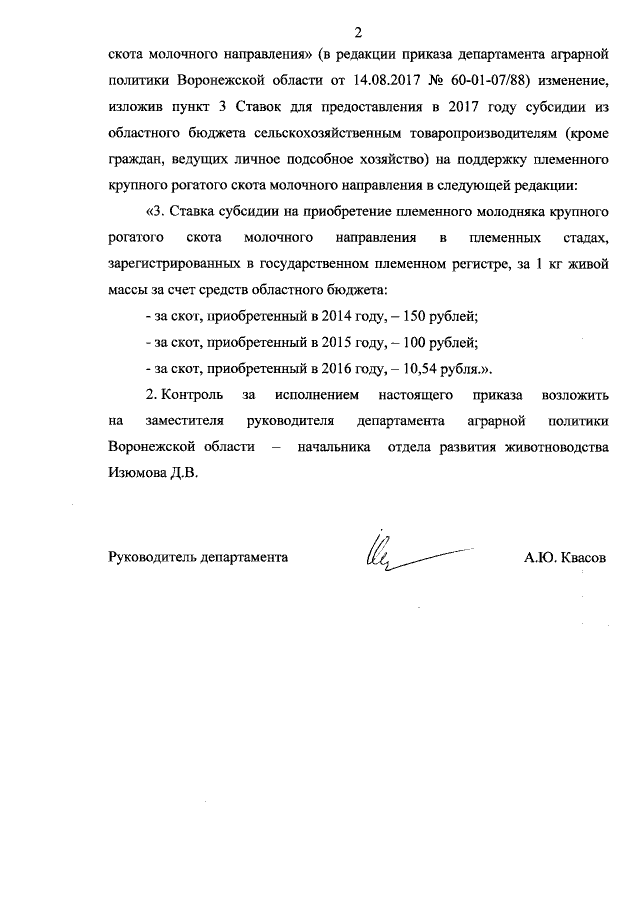 2

скота молочного направления» (в редакции приказа департамента аграрной политики Воронежской области от 14.08.2017 № 60-01-07/88) изменение, изложив пункт 3 Ставок для предоставления в 2017 году субсидии из областного бюджета сельскохозяйственным товаропроизводителям (кроме граждан, ведущих личное подсобное хозяйство) на поддержку племенного крупного рогатого скота молочного направления в следующей редакции:

«3. Ставка субсидии на приобретение племенного молодняка крупного рогатого скота молочного направления в племенных стадах, зарегистрированных в государственном племенном регистре, за 1 кг живой массы за счет средств областного бюджета:

- за скот, приобретенный в 2014 году, – 150 рублей;

- за скот, приобретенный в 2015 году, – 100 рублей;

- за скот, приобретенный в 2016 году, – 10,54 рубля.».

2. Контроль за исполнением настоящего приказа возложить на заместителя руководителя департамента аграрной политики Воронежской области – начальника отдела развития животноводства Изюмова Д.В.

Руководитель департамента А.Ю. Квасов